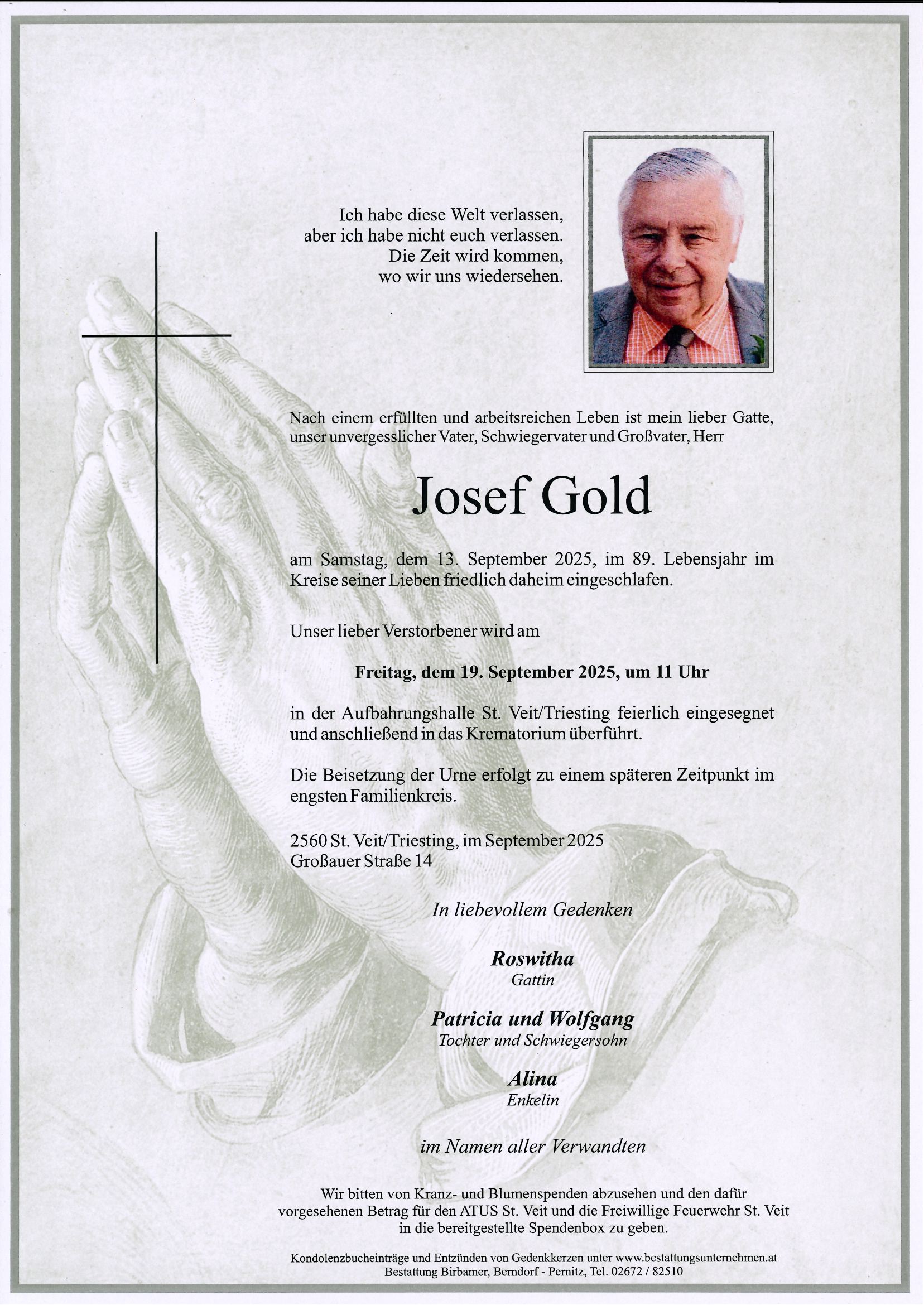 Ich habe diese Welt verlassen,
aber ich habe nicht euch verlassen.
Die Zeit wird kommen,
wo wir uns wiedersehen.

Nach einem erfüllten und arbeitsreichen Leben ist mein lieber Gatte, unser unvergesslicher Vater, Schwiegervater und Großvater, Herr

Josef Gold

am Samstag, dem 13. September 2025, im 89. Lebensjahr im Kreise seiner Lieben friedlich daheim eingeschlafen.

Unser lieber Verstorbener wird am

Freitag, dem 19. September 2025, um 11 Uhr

in der Aufbahrungshalle St. Veit/Triesting feierlich eingesegnet und anschließend in das Krematorium überführt.

Die Beisetzung der Urne erfolgt zu einem späteren Zeitpunkt im engsten Familienkreis.

2560 St. Veit/Triesting, im September 2025
Großauer Straße 14

In liebevollem Gedenken

Roswitha
Gattin

Patricia und Wolfgang
Tochter und Schwiegersohn

Alina
Enkelin

im Namen aller Verwandten

Wir bitten von Kranz- und Blumenspenden abzusehen und den dafür vorgesehenen Betrag für den ATUS St. Veit und die Freiwillige Feuerwehr St. Veit in die bereitgestellte Spendenbox zu geben.

Kondolenzbucheinträge und Entzünden von Gedenkkerzen unter www.bestattungsunternehmen.at
Bestattung Birbamer, Berndorf - Pernitz, Tel. 02672 / 82510